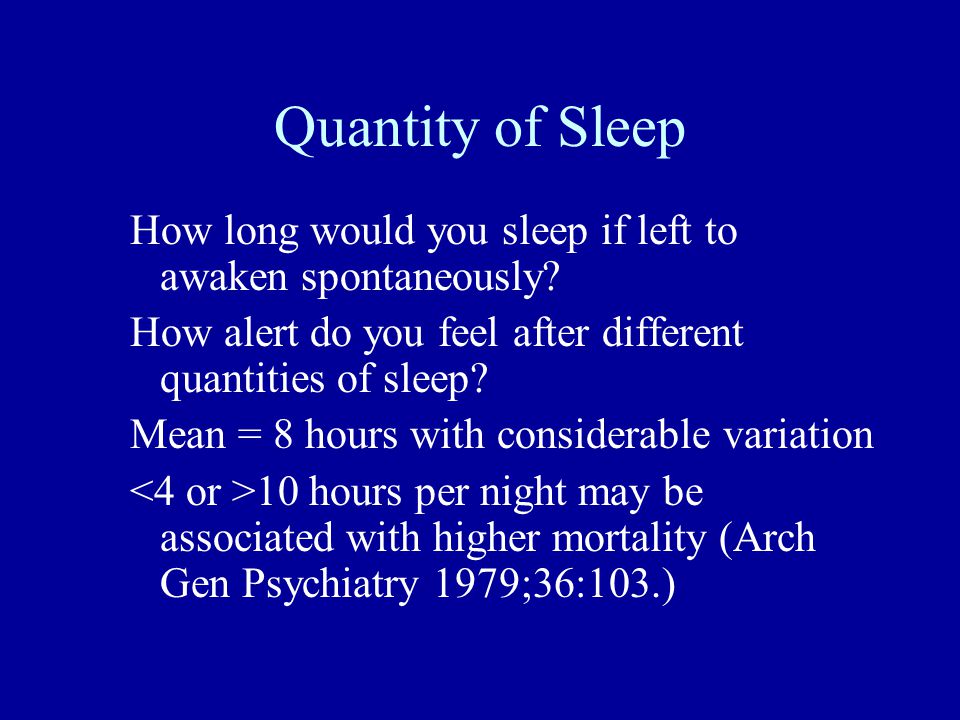 Quantity of Sleep

How long would you sleep if left to awaken spontaneously?

How alert do you feel after different quantities of sleep?

Mean = 8 hours with considerable variation

<4 or >10 hours per night may be associated with higher mortality (Arch Gen Psychiatry 1979;36:103.)